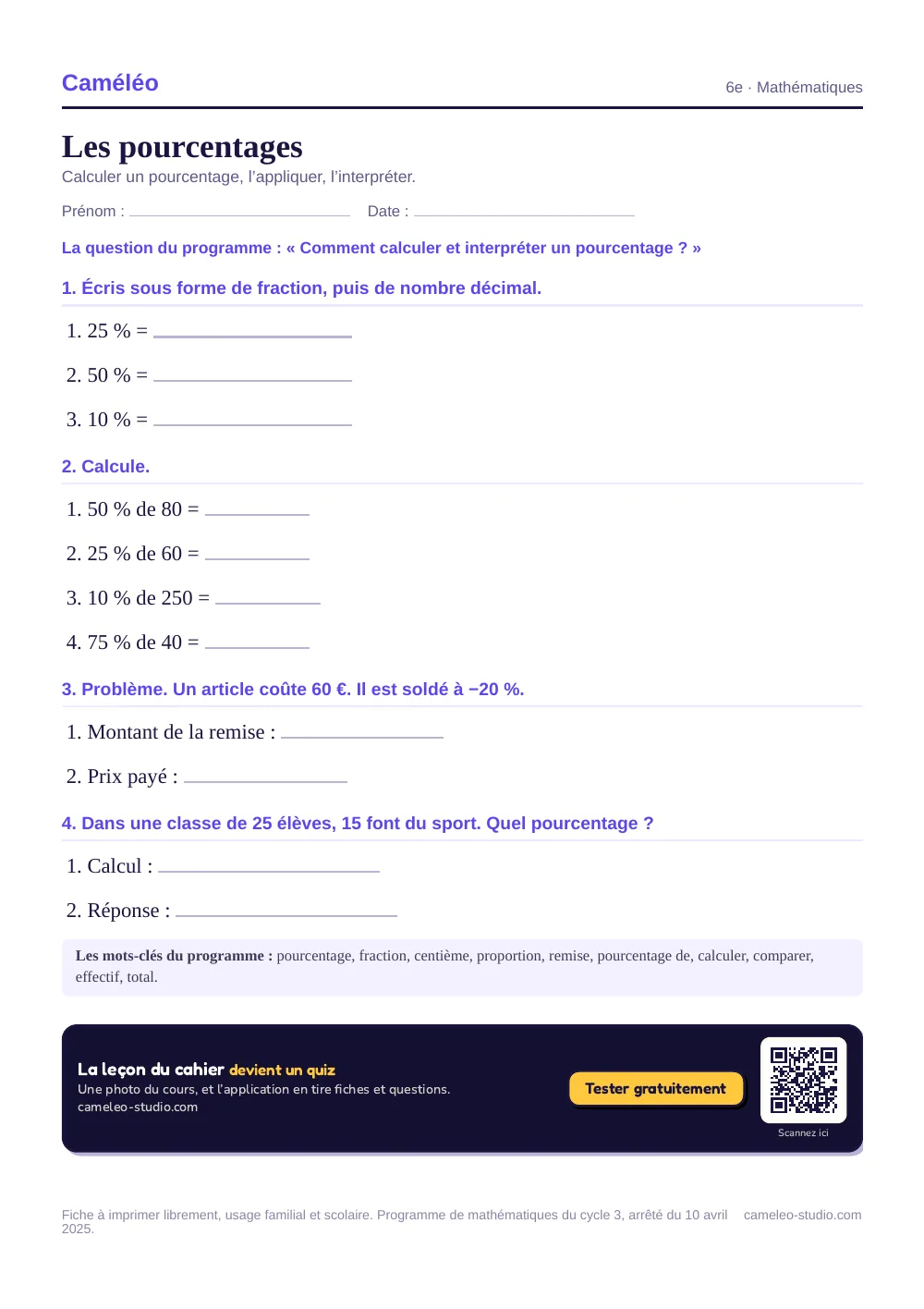 Caméléo

6e · Mathématiques

Les pourcentages

Calculer un pourcentage, l'appliquer, l'interpréter.

Prénom : ____ Date : ____

La question du programme : « Comment calculer et interpréter un pourcentage ? »

1. Écris sous forme de fraction, puis de nombre décimal.

1. 25 % = ____

2. 50 % = ____

3. 10 % = ____

2. Calcule.

1. 50 % de 80 = ____

2. 25 % de 60 = ____

3. 10 % de 250 = ____

4. 75 % de 40 = ____

3. Problème. Un article coûte 60 €. Il est soldé à −20 %.

1. Montant de la remise : ____

2. Prix payé : ____

4. Dans une classe de 25 élèves, 15 font du sport. Quel pourcentage ?

1. Calcul : ____

2. Réponse : ____

Les mots-clés du programme : pourcentage, fraction, centième, proportion, remise, pourcentage de, calculer, comparer, effectif, total.

La leçon du cahier devient un quiz

Une photo du cours, et l'application en tire fiches et questions.

cameleo-studio.com

Tester gratuitement

Scannez ici

Fiche à imprimer librement, usage familial et scolaire. Programme de mathématiques du cycle 3, arrêté du 10 avril 2025.

cameleo-studio.com